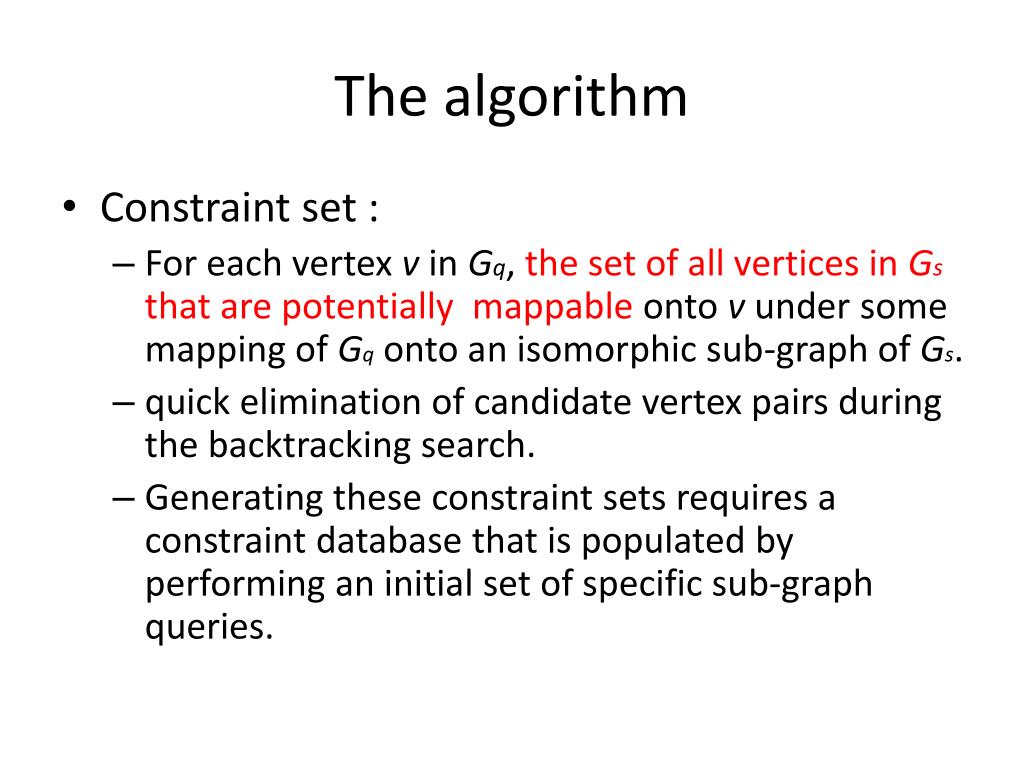 The algorithm

• Constraint set :
 – For each vertex $v$ in $G_q$, the set of all vertices in $G_s$ that are potentially mappable onto $v$ under some mapping of $G_q$ onto an isomorphic sub-graph of $G_s$.
 – quick elimination of candidate vertex pairs during the backtracking search.
 – Generating these constraint sets requires a constraint database that is populated by performing an initial set of specific sub-graph queries.